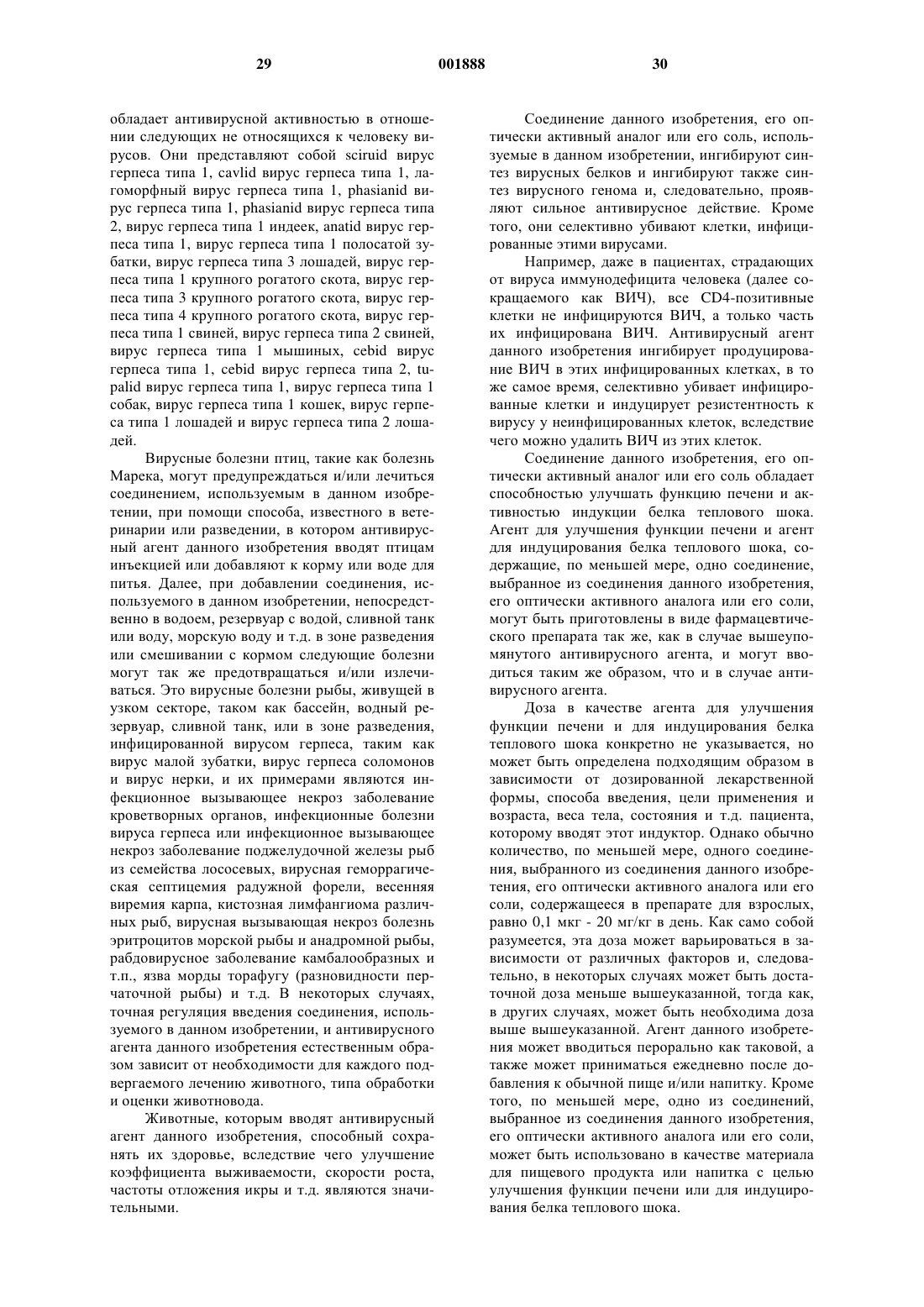 29 001888 30

обладает антивирусной активностью в отношении следующих не относящихся к человеку вирусов. Они представляют собой sciruid вирус герпеса типа 1, cavlid вирус герпеса типа 1, лагоморфный вирус герпеса типа 1, phasianid вирус герпеса типа 1, phasianid вирус герпеса типа 2, вирус герпеса типа 1 индеек, anatid вирус герпеса типа 1, вирус герпеса типа 1 полосатой зубатки, вирус герпеса типа 3 лошадей, вирус герпеса типа 1 крупного рогатого скота, вирус герпеса типа 3 крупного рогатого скота, вирус герпеса типа 4 крупного рогатого скота, вирус герпеса типа 1 свиней, вирус герпеса типа 2 свиней, вирус герпеса типа 1 мышиных, cebid вирус герпеса типа 1, cebid вирус герпеса типа 2, tupalid вирус герпеса типа 1, вирус герпеса типа 1 собак, вирус герпеса типа 1 кошек, вирус герпеса типа 1 лошадей и вирус герпеса типа 2 лошадей.

Вирусные болезни птиц, такие как болезнь Марека, могут предупреждаться и/или лечиться соединением, используемым в данном изобретении, при помощи способа, известного в ветеринарии или разведении, в котором антивирусный агент данного изобретения вводят птицам инъекцией или добавляют к корму или воде для питья. Далее, при добавлении соединения, используемого в данном изобретении, непосредственно в водоем, резервуар с водой, сливной танк или воду, морскую воду и т.д. в зоне разведения или смешивании с кормом следующие болезни могут так же предотвращаться и/или излечиваться. Это вирусные болезни рыбы, живущей в узком секторе, таком как бассейн, водный резервуар, сливной танк, или в зоне разведения, инфицированной вирусом герпеса, таким как вирус малой зубатки, вирус герпеса соломонов и вирус нерки, и их примерами являются инфекционное вызывающее некроз заболевание кроветворных органов, инфекционные болезни вируса герпеса или инфекционное вызывающее некроз заболевание поджелудочной железы рыб из семейства лососевых, вирусная геморрагическая септицемия радужной форели, весенняя виремия карпа, кистозная лимфангиома различных рыб, вирусная вызывающая некроз болезнь эритроцитов морской рыбы и анадромной рыбы, рабдовирусное заболевание камбалообразных и т.п., язва морды торафугу (разновидности перчаточной рыбы) и т.д. В некоторых случаях, точная регуляция введения соединения, используемого в данном изобретении, и антивирусного агента данного изобретения естественным образом зависит от необходимости для каждого подвергаемого лечению животного, типа обработки и оценки животновода.

Животные, которым вводят антивирусный агент данного изобретения, способный сохранять их здоровье, вследствие чего улучшение коэффициента выживаемости, скорости роста, частоты отложения икры и т.д. являются значительными.

Соединение данного изобретения, его оптически активный аналог или его соль, используемые в данном изобретении, ингибируют синтез вирусных белков и ингибируют также синтез вирусного генома и, следовательно, проявляют сильное антивирусное действие. Кроме того, они селективно убивают клетки, инфицированные этими вирусами.

Например, даже в пациентах, страдающих от вируса иммунодефицита человека (далее сокращаемого как ВИЧ), все CD4-позитивные клетки не инфицируются ВИЧ, а только часть их инфицирована ВИЧ. Антивирусный агент данного изобретения ингибирует продуцирование ВИЧ в этих инфицированных клетках, в то же самое время, селективно убивает инфицированные клетки и индуцирует резистентность к вирусу у неинфицированных клеток, вследствие чего можно удалить ВИЧ из этих клеток.

Соединение данного изобретения, его оптически активный аналог или его соль обладает способностью улучшать функцию печени и активностью индукции белка теплового шока. Агент для улучшения функции печени и агент для индуцирования белка теплового шока, содержащие, по меньшей мере, одно соединение, выбранное из соединения данного изобретения, его оптически активного аналога или его соли, могут быть приготовлены в виде фармацевтического препарата так же, как в случае вышеупомянутого антивирусного агента, и могут вводиться таким же образом, что и в случае антивирусного агента.

Доза в качестве агента для улучшения функции печени и для индуцирования белка теплового шока конкретно не указывается, но может быть определена подходящим образом в зависимости от дозированной лекарственной формы, способа введения, цели применения и возраста, веса тела, состояния и т.д. пациента, которому вводят этот индуктор. Однако обычно количество, по меньшей мере, одного соединения, выбранного из соединения данного изобретения, его оптически активного аналога или его соли, содержащееся в препарате для взрослых, равно 0,1 мкг - 20 мг/кг в день. Как само собой разумеется, эта доза может варьироваться в зависимости от различных факторов и, следовательно, в некоторых случаях может быть достаточной доза меньше вышеуказанной, тогда как, в других случаях, может быть необходима доза выше вышеуказанной. Агент данного изобретения может вводиться перорально как таковой, а также может приниматься ежедневно после добавления к обычной пище и/или напитку. Кроме того, по меньшей мере, одно из соединений, выбранное из соединения данного изобретения, его оптически активного аналога или его соли, может быть использовано в качестве материала для пищевого продукта или напитка с целью улучшения функции печени или для индуцирования белка теплового шока.